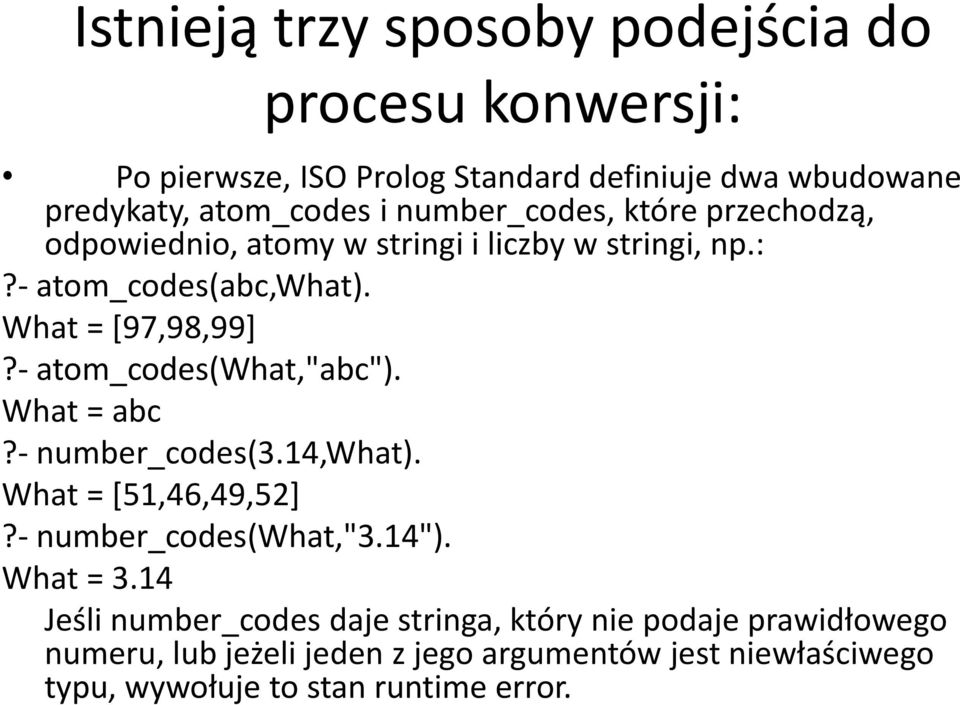 Istnieją trzy sposoby podejścia do procesu konwersji:

• Po pierwsze, ISO Prolog Standard definiuje dwa wbudowane predykaty, atom_codes i number_codes, które przechodzą, odpowiednio, atomy w stringi i liczby w stringi, np.:

?- atom_codes(abc,What).
What = [97,98,99]
?- atom_codes(What,"abc").
What = abc
?- number_codes(3.14,What).
What = [51,46,49,52]
?- number_codes(What,"3.14").
What = 3.14

Jeśli number_codes daje stringa, który nie podaje prawidłowego numeru, lub jeżeli jeden z jego argumentów jest niewłaściwego typu, wywołuje to stan runtime error.